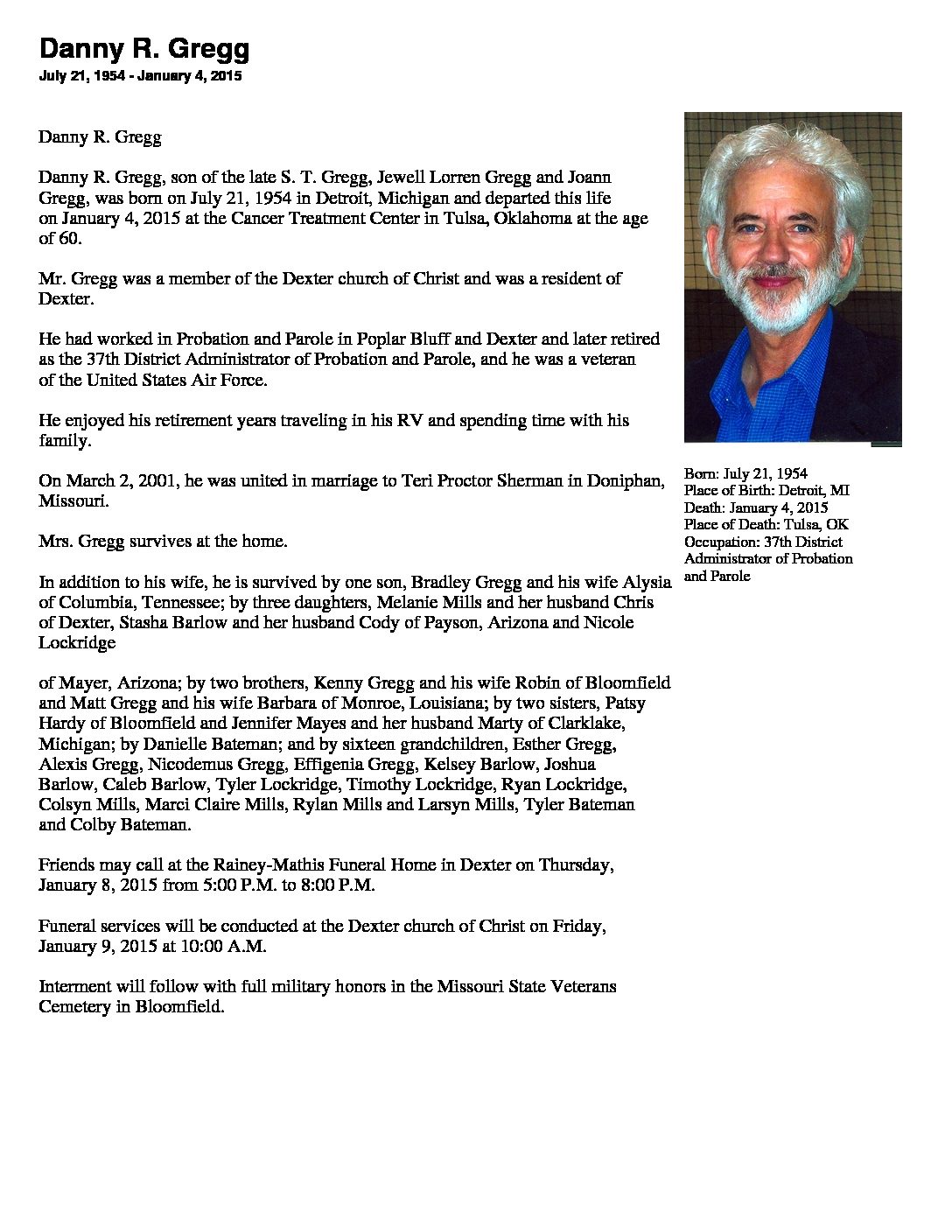 Danny R. Gregg
July 21, 1954 - January 4, 2015

Danny R. Gregg

Danny R. Gregg, son of the late S. T. Gregg, Jewell Lorren Gregg and Joann Gregg, was born on July 21, 1954 in Detroit, Michigan and departed this life on January 4, 2015 at the Cancer Treatment Center in Tulsa, Oklahoma at the age of 60.

Mr. Gregg was a member of the Dexter church of Christ and was a resident of Dexter.

He had worked in Probation and Parole in Poplar Bluff and Dexter and later retired as the 37th District Administrator of Probation and Parole, and he was a veteran of the United States Air Force.

He enjoyed his retirement years traveling in his RV and spending time with his family.

On March 2, 2001, he was united in marriage to Teri Proctor Sherman in Doniphan, Missouri.

Mrs. Gregg survives at the home.

In addition to his wife, he is survived by one son, Bradley Gregg and his wife Alysia of Columbia, Tennessee; by three daughters, Melanie Mills and her husband Chris of Dexter, Stasha Barlow and her husband Cody of Payson, Arizona and Nicole Lockridge

of Mayer, Arizona; by two brothers, Kenny Gregg and his wife Robin of Bloomfield and Matt Gregg and his wife Barbara of Monroe, Louisiana; by two sisters, Patsy Hardy of Bloomfield and Jennifer Mayes and her husband Marty of Clarklake, Michigan; by Danielle Bateman; and by sixteen grandchildren, Esther Gregg, Alexis Gregg, Nicodemus Gregg, Effigenia Gregg, Kelsey Barlow, Joshua Barlow, Caleb Barlow, Tyler Lockridge, Timothy Lockridge, Ryan Lockridge, Colsyn Mills, Marci Claire Mills, Rylan Mills and Larsyn Mills, Tyler Bateman and Colby Bateman.

Friends may call at the Rainey-Mathis Funeral Home in Dexter on Thursday, January 8, 2015 from 5:00 P.M. to 8:00 P.M.

Funeral services will be conducted at the Dexter church of Christ on Friday, January 9, 2015 at 10:00 A.M.

Interment will follow with full military honors in the Missouri State Veterans Cemetery in Bloomfield.

Born: July 21, 1954
Place of Birth: Detroit, MI
Death: January 4, 2015
Place of Death: Tulsa, OK
Occupation: 37th District Administrator of Probation and Parole